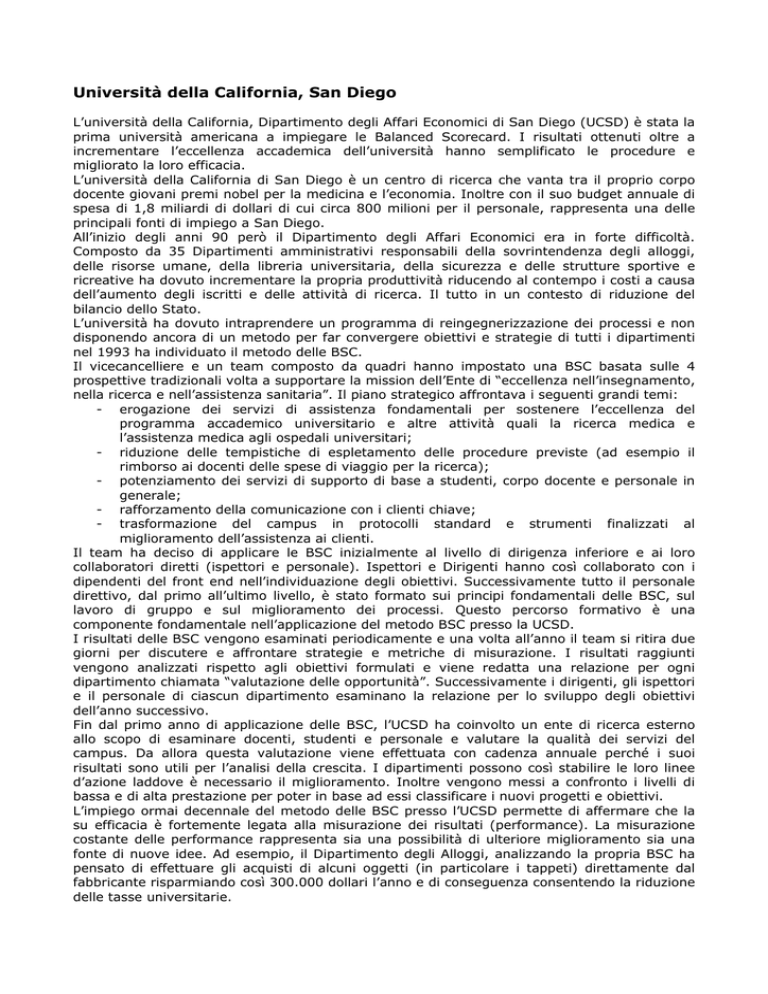 Università della California, San Diego

L'università della California, Dipartimento degli Affari Economici di San Diego (UCSD) è stata la prima università americana a impiegare le Balanced Scorecard. I risultati ottenuti oltre a incrementare l'eccellenza accademica dell'università hanno semplificato le procedure e migliorato la loro efficacia.
L'università della California di San Diego è un centro di ricerca che vanta tra il proprio corpo docente giovani premi nobel per la medicina e l'economia. Inoltre con il suo budget annuale di spesa di 1,8 miliardi di dollari di cui circa 800 milioni per il personale, rappresenta una delle principali fonti di impiego a San Diego.
All'inizio degli anni 90 però il Dipartimento degli Affari Economici era in forte difficoltà. Composto da 35 Dipartimenti amministrativi responsabili della sovrintendenza degli alloggi, delle risorse umane, della libreria universitaria, della sicurezza e delle strutture sportive e ricreative ha dovuto incrementare la propria produttività riducendo al contempo i costi a causa dell'aumento degli iscritti e delle attività di ricerca. Il tutto in un contesto di riduzione del bilancio dello Stato.
L'università ha dovuto intraprendere un programma di reingegnerizzazione dei processi e non disponendo ancora di un metodo per far convergere obiettivi e strategie di tutti i dipartimenti nel 1993 ha individuato il metodo delle BSC.
Il vicecancelliere e un team composto da quadri hanno impostato una BSC basata sulle 4 prospettive tradizionali volta a supportare la mission dell'Ente di "eccellenza nell'insegnamento, nella ricerca e nell'assistenza sanitaria". Il piano strategico affrontava i seguenti grandi temi:
- erogazione dei servizi di assistenza fondamentali per sostenere l'eccellenza del programma accademico universitario e altre attività quali la ricerca medica e l'assistenza medica agli ospedali universitari;
- riduzione delle tempistiche di espletamento delle procedure previste (ad esempio il rimborso ai docenti delle spese di viaggio per la ricerca);
- potenziamento dei servizi di supporto di base a studenti, corpo docente e personale in generale;
- rafforzamento della comunicazione con i clienti chiave;
- trasformazione del campus in protocolli standard e strumenti finalizzati al miglioramento dell'assistenza ai clienti.
Il team ha deciso di applicare le BSC inizialmente al livello di dirigenza inferiore e ai loro collaboratori diretti (ispettori e personale). Ispettori e Dirigenti hanno così collaborato con i dipendenti del front end nell'individuazione degli obiettivi. Successivamente tutto il personale direttivo, dal primo all'ultimo livello, è stato formato sui principi fondamentali delle BSC, sul lavoro di gruppo e sul miglioramento dei processi. Questo percorso formativo è una componente fondamentale nell'applicazione del metodo BSC presso la UCSD.
I risultati delle BSC vengono esaminati periodicamente e una volta all'anno il team si ritira due giorni per discutere e affrontare strategie e metriche di misurazione. I risultati raggiunti vengono analizzati rispetto agli obiettivi formulati e viene redatta una relazione per ogni dipartimento chiamata "valutazione delle opportunità". Successivamente i dirigenti, gli ispettori e il personale di ciascun dipartimento esaminano la relazione per lo sviluppo degli obiettivi dell'anno successivo.
Fin dal primo anno di applicazione delle BSC, l'UCSD ha coinvolto un ente di ricerca esterno allo scopo di esaminare docenti, studenti e personale e valutare la qualità dei servizi del campus. Da allora questa valutazione viene effettuata con cadenza annuale perché i suoi risultati sono utili per l'analisi della crescita. I dipartimenti possono così stabilire le loro linee d'azione laddove è necessario il miglioramento. Inoltre vengono messi a confronto i livelli di bassa e di alta prestazione per poter in base ad essi classificare i nuovi progetti e obiettivi.
L'impiego ormai decennale del metodo delle BSC presso l'UCSD permette di affermare che la su efficacia è fortemente legata alla misurazione dei risultati (performance). La misurazione costante delle performance rappresenta sia una possibilità di ulteriore miglioramento sia una fonte di nuove idee. Ad esempio, il Dipartimento degli Alloggi, analizzando la propria BSC ha pensato di effettuare gli acquisti di alcuni oggetti (in particolare i tappeti) direttamente dal fabbricante risparmiando così 300.000 dollari l'anno e di conseguenza consentendo la riduzione delle tasse universitarie.